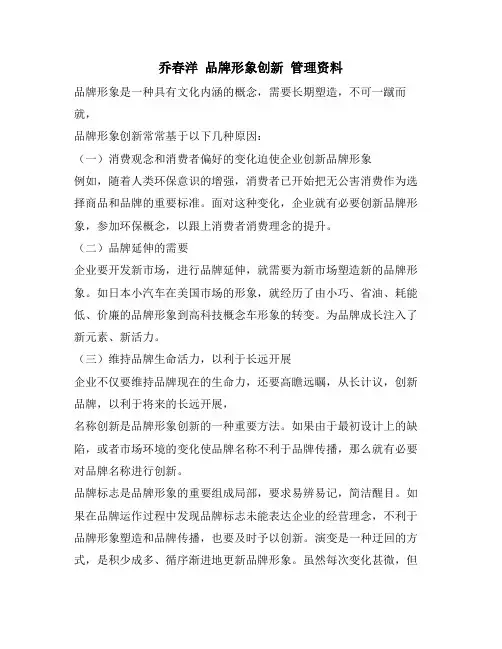 乔春洋 品牌形象创新 管理资料

品牌形象是一种具有文化内涵的概念，需要长期塑造，不可一蹴而就，

品牌形象创新常常基于以下几种原因：

（一）消费观念和消费者偏好的变化迫使企业创新品牌形象

例如，随着人类环保意识的增强，消费者已开始把无公害消费作为选择商品和品牌的重要标准。面对这种变化，企业就有必要创新品牌形象，参加环保概念，以跟上消费者消费理念的提升。

（二）品牌延伸的需要

企业要开发新市场，进行品牌延伸，就需要为新市场塑造新的品牌形象。如日本小汽车在美国市场的形象，就经历了由小巧、省油、耗能低、价廉的品牌形象到高科技概念车形象的转变。为品牌成长注入了新元素、新活力。

（三）维持品牌生命活力，以利于长远开展

企业不仅要维持品牌现在的生命力，还要高瞻远瞩，从长计议，创新品牌，以利于将来的长远开展，

名称创新是品牌形象创新的一种重要方法。如果由于最初设计上的缺陷，或者市场环境的变化使品牌名称不利于品牌传播，那么就有必要对品牌名称进行创新。

品牌标志是品牌形象的重要组成局部，要求易辨易记，简洁醒目。如果在品牌运作过程中发现品牌标志未能表达企业的经营理念，不利于品牌形象塑造和品牌传播，也要及时予以创新。演变是一种迂回的方式，是积少成多、循序渐进地更新品牌形象。虽然每次变化甚微，但